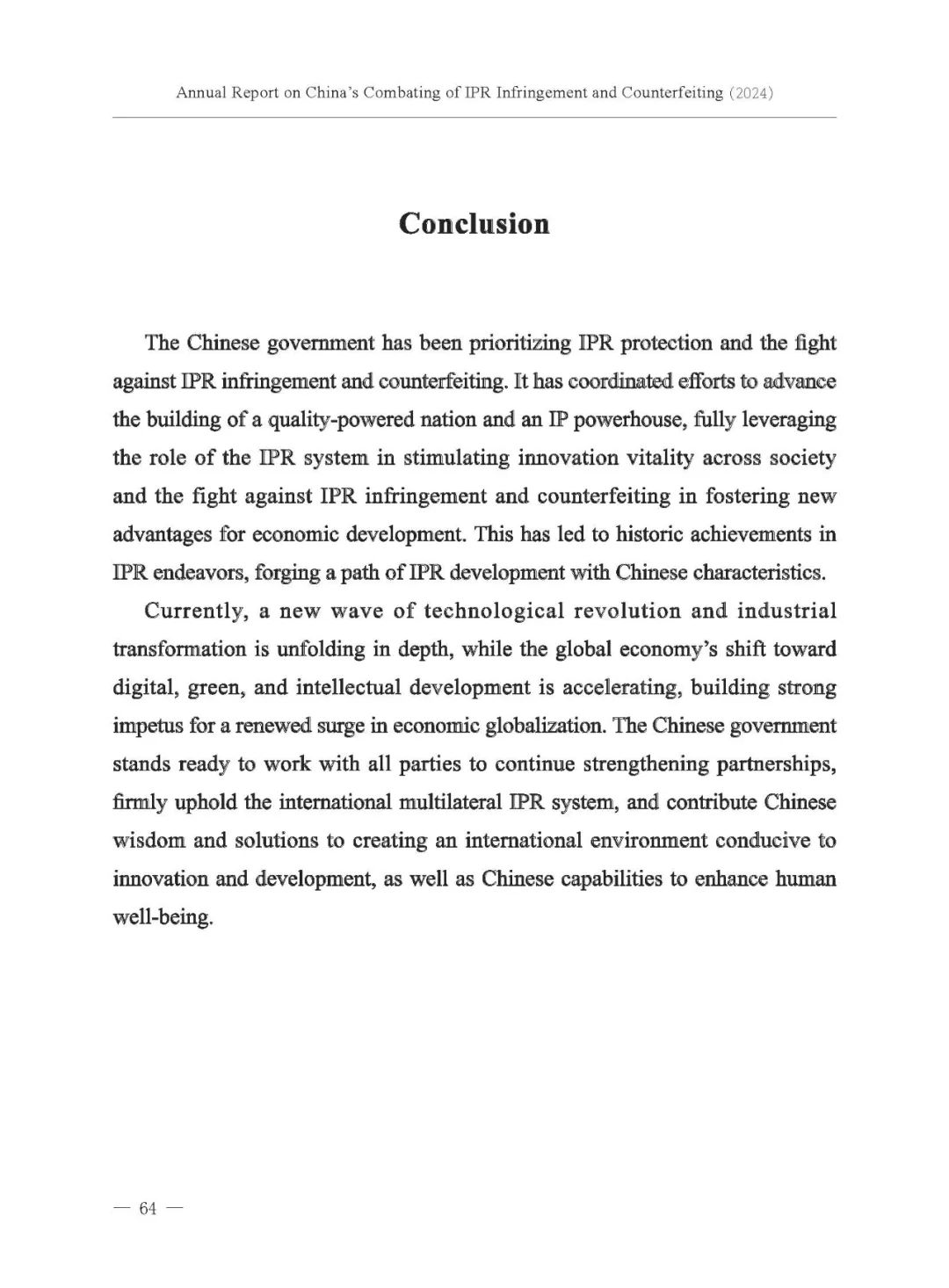 Annual Report on China's Combating of IPR Infringement and Counterfeiting (2024)

Conclusion

The Chinese government has been prioritizing IPR protection and the fight against IPR infringement and counterfeiting. It has coordinated efforts to advance the building of a quality-powered nation and an IP powerhouse, fully leveraging the role of the IPR system in stimulating innovation vitality across society and the fight against IPR infringement and counterfeiting in fostering new advantages for economic development. This has led to historic achievements in IPR endeavors, forging a path of IPR development with Chinese characteristics.

Currently, a new wave of technological revolution and industrial transformation is unfolding in depth, while the global economy's shift toward digital, green, and intellectual development is accelerating, building strong impetus for a renewed surge in economic globalization. The Chinese government stands ready to work with all parties to continue strengthening partnerships, firmly uphold the international multilateral IPR system, and contribute Chinese wisdom and solutions to creating an international environment conducive to innovation and development, as well as Chinese capabilities to enhance human well-being.

— 64 —